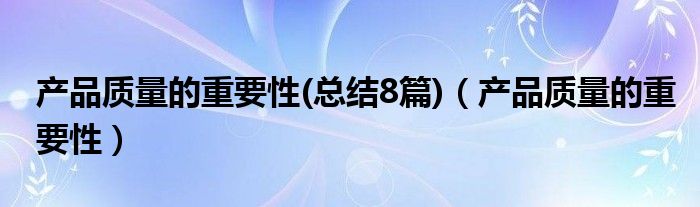 产品质量的重要性(总结8篇)（产品质量的重要性）